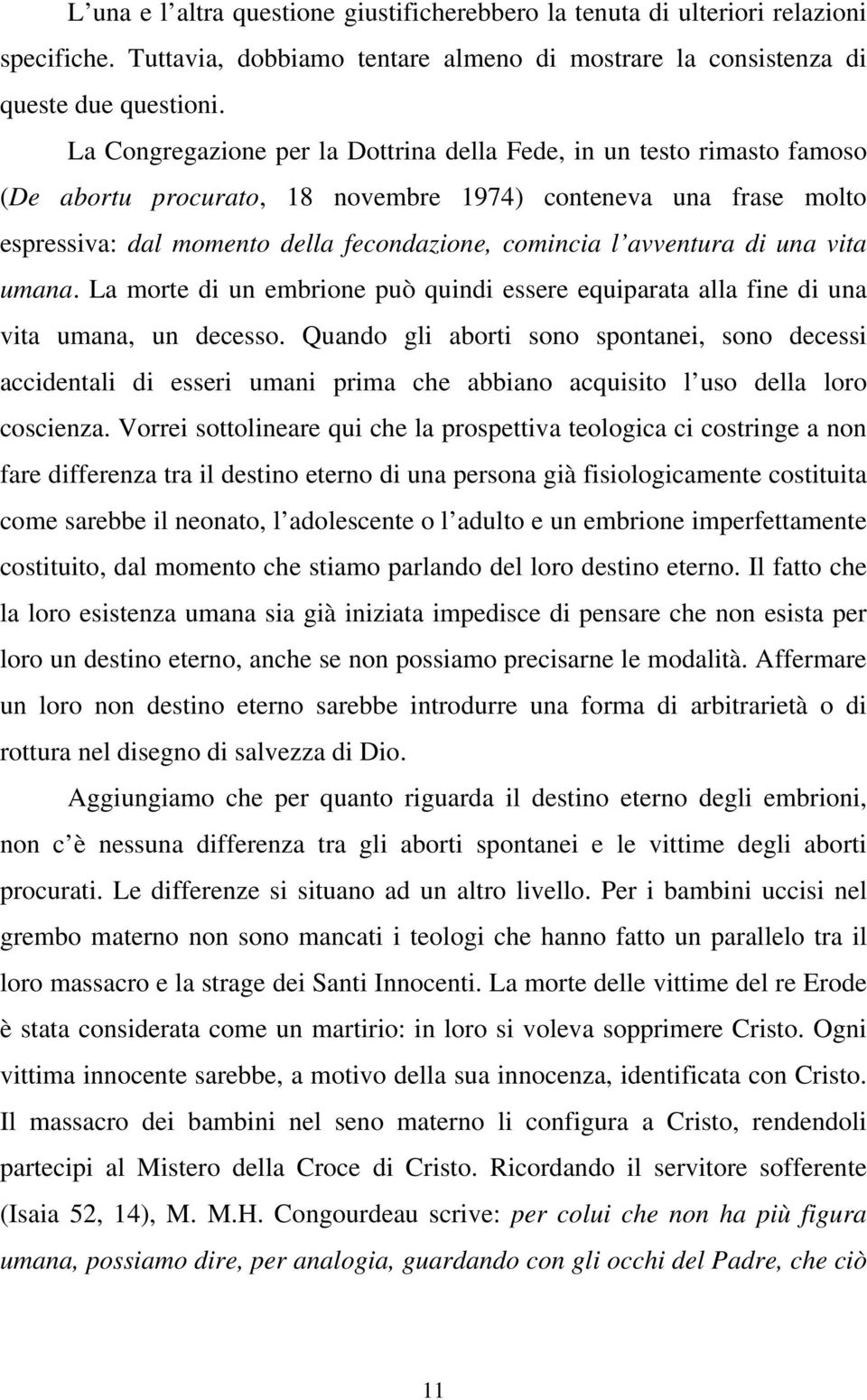 L’una e l’altra questione giustificherebbero la tenuta di ulteriori relazioni specifiche. Tuttavia, dobbiamo tentare almeno di mostrare la consistenza di queste due questioni.

La Congregazione per la Dottrina della Fede, in un testo rimasto famoso (De abortu procurato, 18 novembre 1974) conteneva una frase molto espressiva: dal momento della fecondazione, comincia l’avventura di una vita umana. La morte di un embrione può quindi essere equiparata alla fine di una vita umana, un decesso. Quando gli aborti sono spontanei, sono decessi accidentali di esseri umani prima che abbiano acquisito l’uso della loro coscienza. Vorrei sottolineare qui che la prospettiva teologica ci costringe a non fare differenza tra il destino eterno di una persona già fisiologicamente costituita come sarebbe il neonato, l’adolescente o l’adulto e un embrione imperfettamente costituito, dal momento che stiamo parlando del loro destino eterno. Il fatto che la loro esistenza umana sia già iniziata impedisce di pensare che non esista per loro un destino eterno, anche se non possiamo precisarne le modalità. Affermare un loro non destino eterno sarebbe introdurre una forma di arbitrarietà o di rottura nel disegno di salvezza di Dio.

Aggiungiamo che per quanto riguarda il destino eterno degli embrioni, non c’è nessuna differenza tra gli aborti spontanei e le vittime degli aborti procurati. Le differenze si situano ad un altro livello. Per i bambini uccisi nel grembo materno non sono mancati i teologi che hanno fatto un parallelo tra il loro massacro e la strage dei Santi Innocenti. La morte delle vittime del re Erode è stata considerata come un martirio: in loro si voleva sopprimere Cristo. Ogni vittima innocente sarebbe, a motivo della sua innocenza, identificata con Cristo. Il massacro dei bambini nel seno materno li configura a Cristo, rendendoli partecipi al Mistero della Croce di Cristo. Ricordando il servitore sofferente (Isaia 52, 14), M. M.H. Congourdeau scrive: per colui che non ha più figura umana, possiamo dire, per analogia, guardando con gli occhi del Padre, che ciò

11